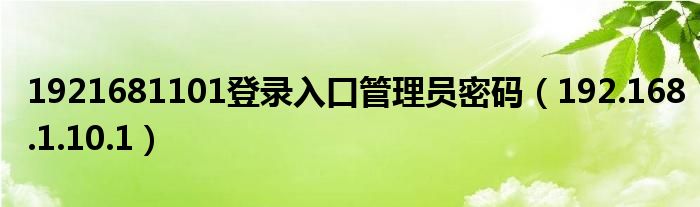 1921681101登录入口管理员密码（192.168.1.10.1）